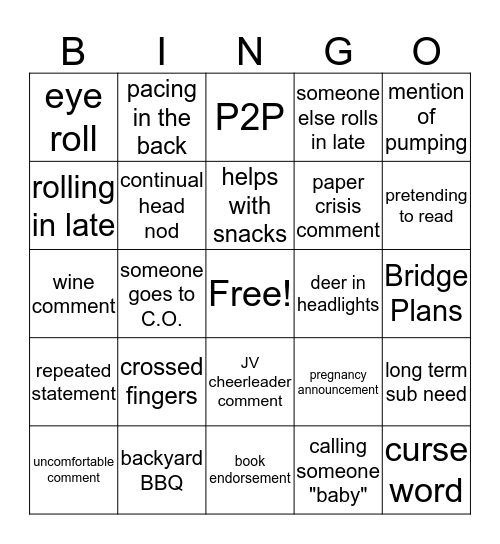 | B | I | N | G | O |
|---|---|---|---|---|
| eye roll | pacing in the back | P2P | someone else rolls in late | mention of pumping |
| rolling in late | continual head nod | helps with snacks | paper crisis comment | pretending to read |
| wine comment | someone goes to C.O. | Free! | deer in headlights | Bridge Plans |
| repeated statement | crossed fingers | JV cheerleader comment | pregnancy announcement | long term sub need |
| uncomfortable comment | backyard BBQ | book endorsement | calling someone "baby" | curse word |